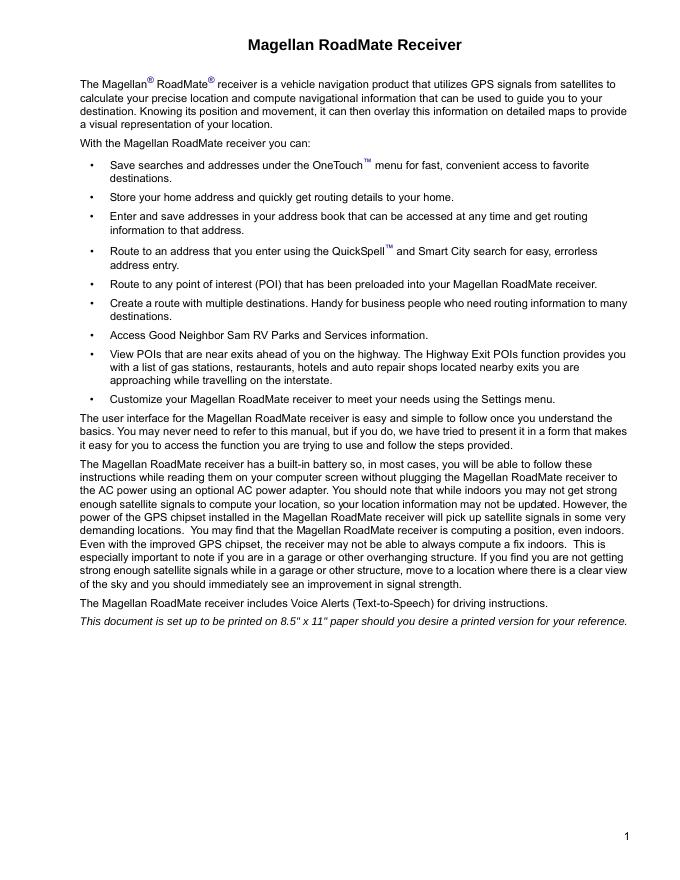 Magellan RoadMate Receiver

The Magellan® RoadMate® receiver is a vehicle navigation product that utilizes GPS signals from satellites to calculate your precise location and compute navigational information that can be used to guide you to your destination. Knowing its position and movement, it can then overlay this information on detailed maps to provide a visual representation of your location.

With the Magellan RoadMate receiver you can:

• Save searches and addresses under the OneTouch™ menu for fast, convenient access to favorite destinations.
• Store your home address and quickly get routing details to your home.
• Enter and save addresses in your address book that can be accessed at any time and get routing information to that address.
• Route to an address that you enter using the QuickSpell™ and Smart City search for easy, errorless address entry.
• Route to any point of interest (POI) that has been preloaded into your Magellan RoadMate receiver.
• Create a route with multiple destinations. Handy for business people who need routing information to many destinations.
• Access Good Neighbor Sam RV Parks and Services information.
• View POIs that are near exits ahead of you on the highway. The Highway Exit POIs function provides you with a list of gas stations, restaurants, hotels and auto repair shops located nearby exits you are approaching while travelling on the interstate.
• Customize your Magellan RoadMate receiver to meet your needs using the Settings menu.

The user interface for the Magellan RoadMate receiver is easy and simple to follow once you understand the basics. You may never need to refer to this manual, but if you do, we have tried to present it in a form that makes it easy for you to access the function you are trying to use and follow the steps provided.

The Magellan RoadMate receiver has a built-in battery so, in most cases, you will be able to follow these instructions while reading them on your computer screen without plugging the Magellan RoadMate receiver to the AC power using an optional AC power adapter. You should note that while indoors you may not get strong enough satellite signals to compute your location, so your location information may not be updated. However, the power of the GPS chipset installed in the Magellan RoadMate receiver will pick up satellite signals in some very demanding locations. You may find that the Magellan RoadMate receiver is computing a position, even indoors. Even with the improved GPS chipset, the receiver may not be able to always compute a fix indoors. This is especially important to note if you are in a garage or other overhanging structure. If you find you are not getting strong enough satellite signals while in a garage or other structure, move to a location where there is a clear view of the sky and you should immediately see an improvement in signal strength.

The Magellan RoadMate receiver includes Voice Alerts (Text-to-Speech) for driving instructions.

This document is set up to be printed on 8.5" x 11" paper should you desire a printed version for your reference.

1